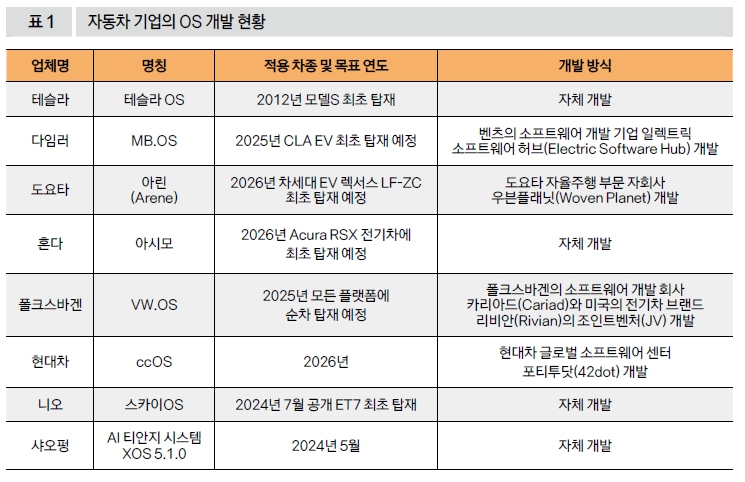 표 1 자동차 기업의 OS 개발 현황

| 업체명 | 명칭 | 적용 차종 및 목표 연도 | 개발 방식 |
|---|---|---|---|
| 테슬라 | 테슬라 OS | 2012년 모델S 최초 탑재 | 자체 개발 |
| 다임러 | MB.OS | 2025년 CLA EV 최초 탑재 예정 | 벤츠의 소프트웨어 개발 기업 일렉트릭 소프트웨어 허브(Electric Software Hub) 개발 |
| 도요타 | 아린 (Arene) | 2026년 차세대 EV 렉서스 LF-ZC 최초 탑재 예정 | 도요타 자율주행 부문 자회사 우븐플래닛(Woven Planet) 개발 |
| 혼다 | 아시모 | 2026년 Acura RSX 전기차에 최초 탑재 예정 | 자체 개발 |
| 폴크스바겐 | VW.OS | 2025년 모든 플랫폼에 순차 탑재 예정 | 폴크스바겐의 소프트웨어 개발 회사 카리아드(Cariad)와 미국의 전기차 브랜드 리비안(Rivian)의 조인트벤처(JV) 개발 |
| 현대차 | ccOS | 2026년 | 현대차 글로벌 소프트웨어 센터 포티투닷(42dot) 개발 |
| 니오 | 스카이OS | 2024년 7월 공개 ET7 최초 탑재 | 자체 개발 |
| 샤오펑 | AI 티안지 시스템 XOS 5.1.0 | 2024년 5월 | 자체 개발 |